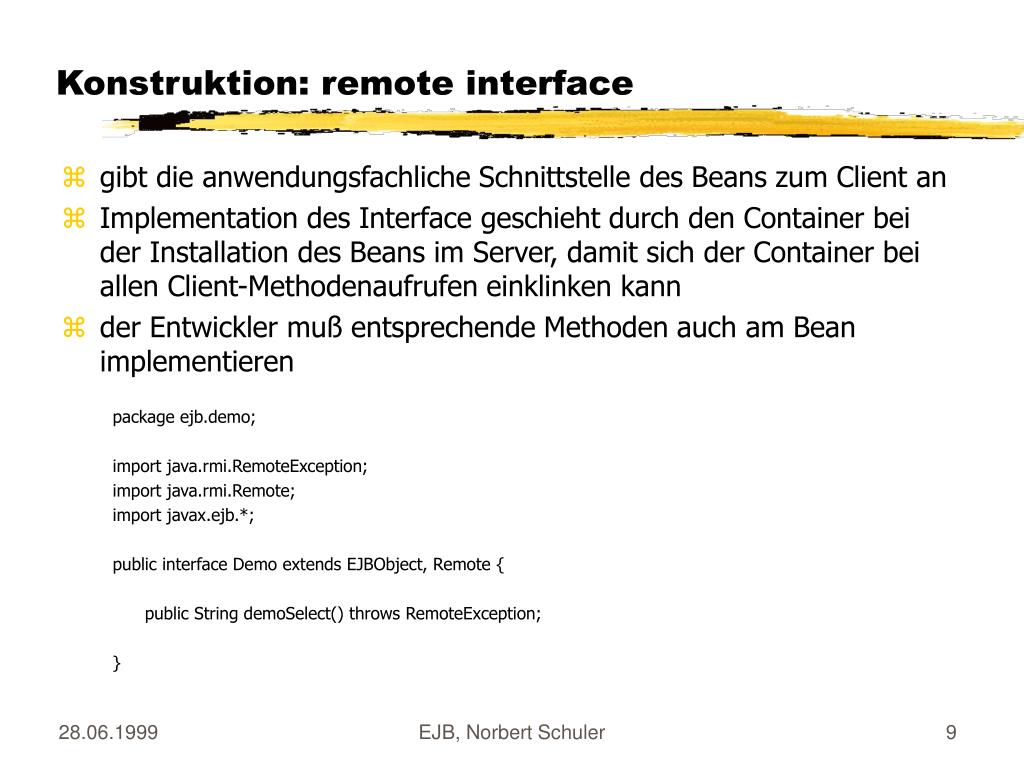 Konstruktion: remote interface

⌘ gibt die anwendungsfachliche Schnittstelle des Beans zum Client an

⌘ Implementation des Interface geschieht durch den Container bei der Installation des Beans im Server, damit sich der Container bei allen Client-Methodenaufrufen einklinken kann

⌘ der Entwickler muß entsprechende Methoden auch am Bean implementieren

package ejb.demo;

import java.rmi.RemoteException;
import java.rmi.Remote;
import javax.ejb.*;

public interface Demo extends EJBObject, Remote {

public String demoSelect() throws RemoteException;

}

28.06.1999

EJB, Norbert Schuler

9